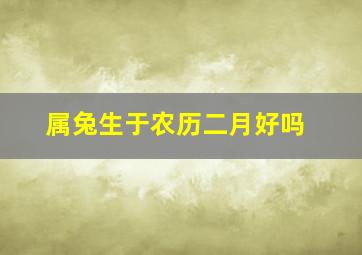 属兔生于农历二月好吗